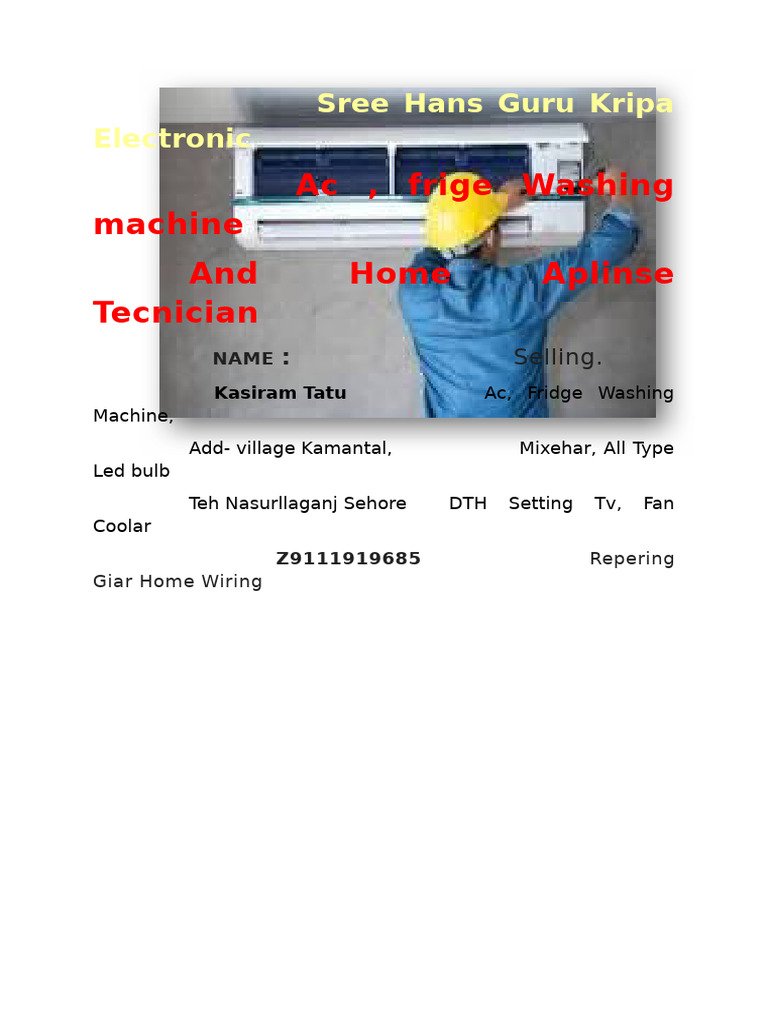 Sree Hans Guru Kripa Electronic

Ac , frige Washing machine

And Home Aplinse Tecnician

NAME : Selling.

Kasiram Tatu Ac, Fridge Washing Machine,

Add- village Kamantal, Mixehar, All Type Led bulb

Teh Nasurllaganj Sehore DTH Setting Tv, Fan Coolar

Z9111919685 Repering Giar Home Wiring